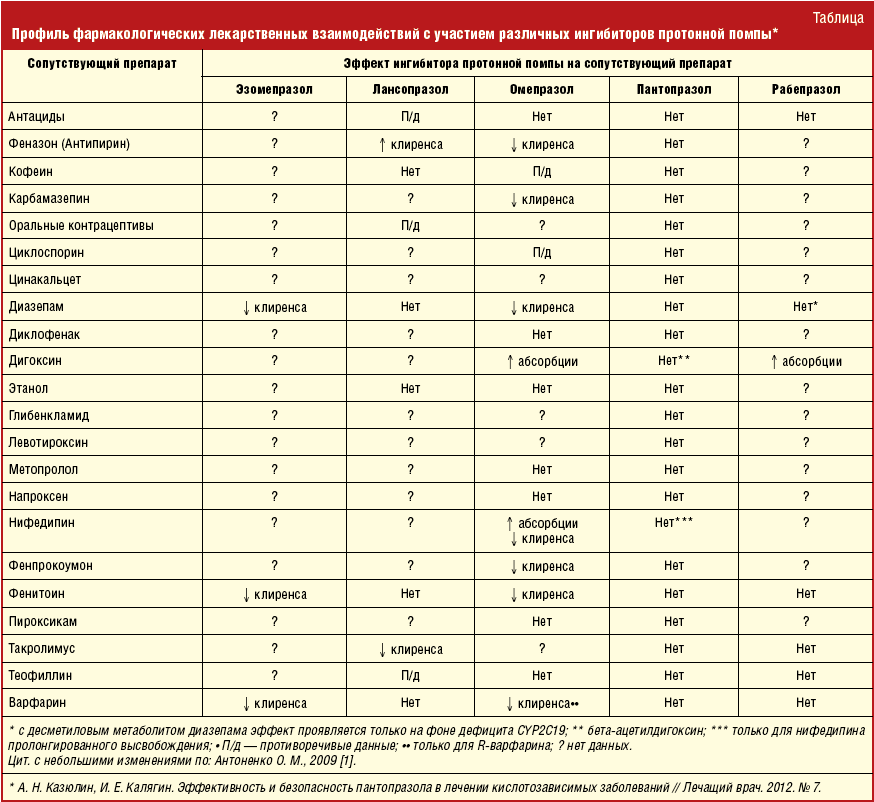 Таблица

Профиль фармакологических лекарственных взаимодействий с участием различных ингибиторов протонной помпы*

| Сопутствующий препарат | Эффект ингибитора протонной помпы на сопутствующий препарат | | | | |
|---|---|---|---|---|---|
| | Эзомепразол | Лансопразол | Омепразол | Пантопразол | Рабепразол |
| Антациды | ? | П/д | Нет | Нет | Нет |
| Феназон (Антипирин) | ? | ↑ клиренса | ↓ клиренса | Нет | ? |
| Кофеин | ? | Нет | П/д | Нет | ? |
| Карбамазепин | ? | ? | ↓ клиренса | Нет | ? |
| Оральные контрацептивы | ? | П/д | ? | Нет | ? |
| Циклоспорин | ? | ? | П/д | Нет | ? |
| Цинакальцет | ? | ? | ? | Нет | ? |
| Диазепам | ↓ клиренса | Нет | ↓ клиренса | Нет | Нет* |
| Диклофенак | ? | ? | Нет | Нет | ? |
| Дигоксин | ? | ? | ↑ абсорбции | Нет** | ↑ абсорбции |
| Этанол | ? | Нет | Нет | Нет | ? |
| Глибенкламид | ? | ? | ? | Нет | ? |
| Левотироксин | ? | ? | ? | Нет | ? |
| Метопролол | ? | ? | Нет | Нет | ? |
| Напроксен | ? | ? | Нет | Нет | ? |
| Нифедипин | ? | ? | ↑ абсорбции ↓ клиренса | Нет*** | ? |
| Фенпрокоумон | ? | ? | ↓ клиренса | Нет | ? |
| Фенитоин | ↓ клиренса | Нет | ↓ клиренса | Нет | Нет |
| Пироксикам | ? | ? | Нет | Нет | ? |
| Такролимус | ? | ↓ клиренса | ? | Нет | Нет |
| Теофиллин | ? | П/д | Нет | Нет | Нет |
| Варфарин | ↓ клиренса | Нет | ↓ клиренса•• | Нет | Нет |

* с десметиловым метаболитом диазепама эффект проявляется только на фоне дефицита CYP2C19; ** бета-ацетилдигоксин; *** только для нифедипина пролонгированного высвобождения; • П/д — противоречивые данные; •• только для R-варфарина; ? нет данных.
Цит. с небольшими изменениями по: Антоненко О. М., 2009 [1].

* А. Н. Казюлин, И. Е. Калягин. Эффективность и безопасность пантопразола в лечении кислотозависимых заболеваний // Лечащий врач. 2012. № 7.